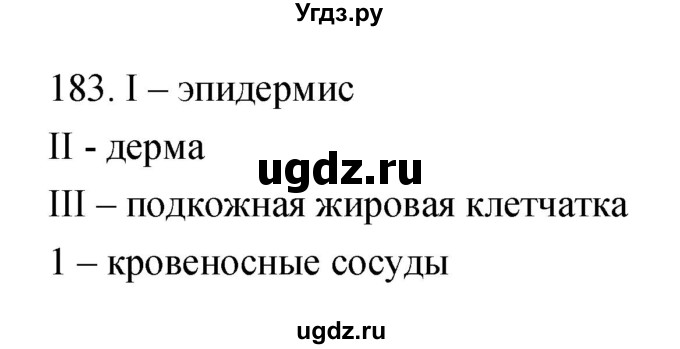 Угдз.ру

183. I – эпидермис

II - дерма

ugdz.ru

III – подкожная жировая клетчатка

1 – кровеносные сосуды

ugdz.ru